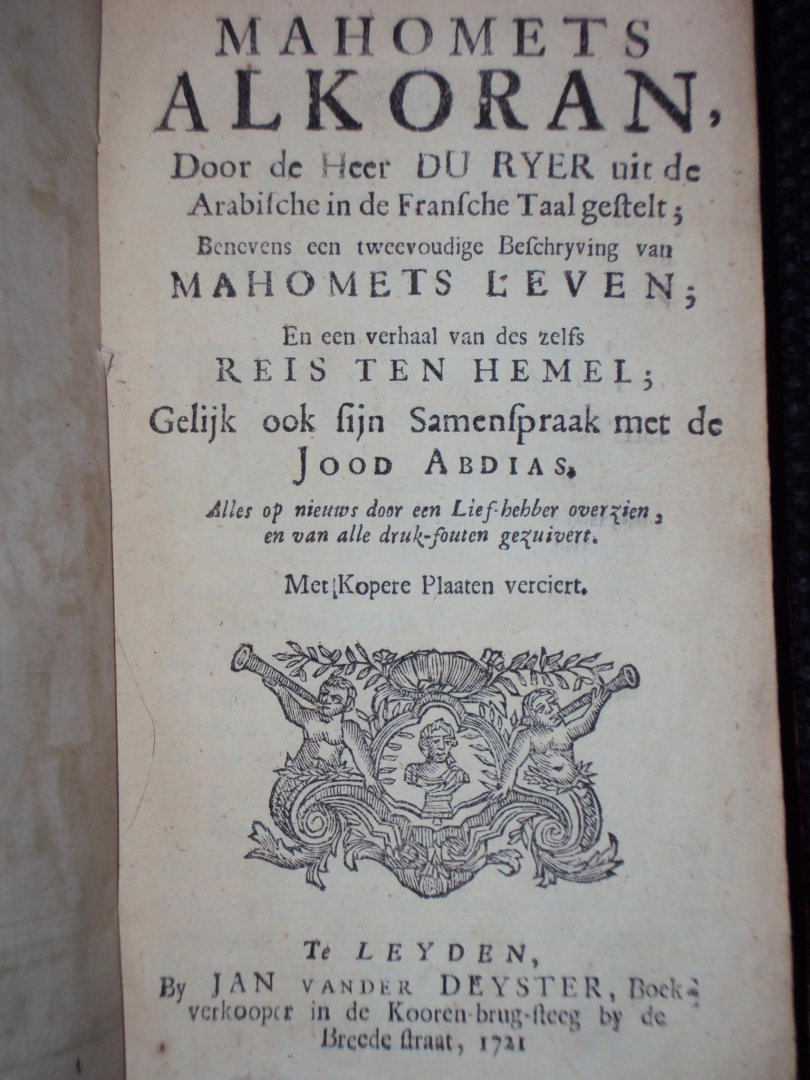 MAHOMETS ALKORAN,

Door de Heer DU RYER uit de Arabische in de Fransche Taal gestelt;

Benevens een tweevoudige Beschryving van MAHOMETS LEVEN;

En een verhaal van des zelfs REIS TEN HEMEL;

Gelijk ook sijn Samenspraak met de JOOD ABDIAS.

Alles op nieuws door een Lief-hebber overzien, en van alle druk-fouten gezuivert.

Met Kopere Plaaten verciert.

Te LEYDEN,
By JAN VANDER DEYSTER, Boekverkooper in de Kooren-brug-steeg by de Breede straat, 1721